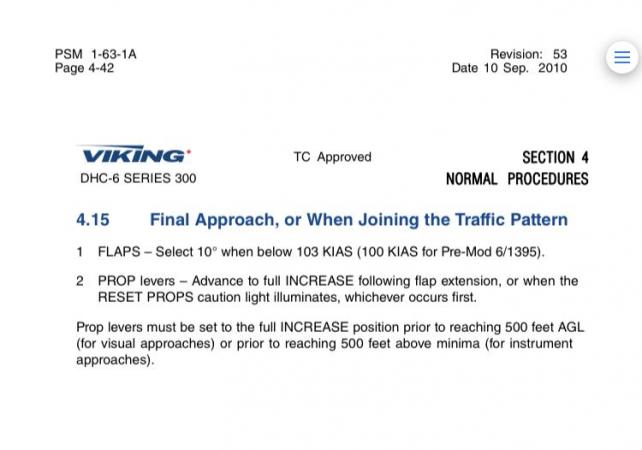 PSM 1-63-1A
Page 4-42

Revision: 53
Date 10 Sep. 2010

VIKING

DHC-6 SERIES 300

TC Approved

SECTION 4
NORMAL PROCEDURES

4.15 Final Approach, or When Joining the Traffic Pattern

1 FLAPS – Select 10° when below 103 KIAS (100 KIAS for Pre-Mod 6/1395).

2 PROP levers – Advance to full INCREASE following flap extension, or when the RESET PROPS caution light illuminates, whichever occurs first.

Prop levers must be set to the full INCREASE position prior to reaching 500 feet AGL (for visual approaches) or prior to reaching 500 feet above minima (for instrument approaches).